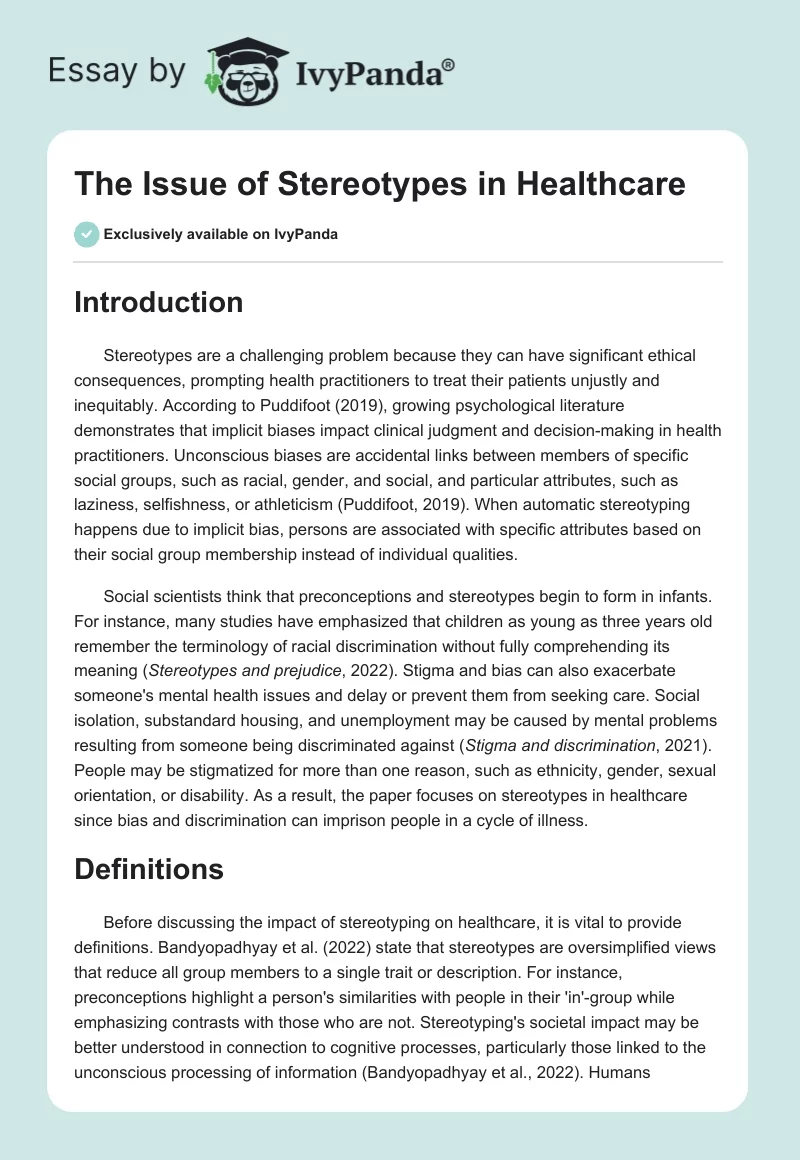 Essay by IvyPanda®

The Issue of Stereotypes in Healthcare

Exclusively available on IvyPanda

Introduction

Stereotypes are a challenging problem because they can have significant ethical consequences, prompting health practitioners to treat their patients unjustly and inequitably. According to Puddifoot (2019), growing psychological literature demonstrates that implicit biases impact clinical judgment and decision-making in health practitioners. Unconscious biases are accidental links between members of specific social groups, such as racial, gender, and social, and particular attributes, such as laziness, selfishness, or athleticism (Puddifoot, 2019). When automatic stereotyping happens due to implicit bias, persons are associated with specific attributes based on their social group membership instead of individual qualities.

Social scientists think that preconceptions and stereotypes begin to form in infants. For instance, many studies have emphasized that children as young as three years old remember the terminology of racial discrimination without fully comprehending its meaning (Stereotypes and prejudice, 2022). Stigma and bias can also exacerbate someone's mental health issues and delay or prevent them from seeking care. Social isolation, substandard housing, and unemployment may be caused by mental problems resulting from someone being discriminated against (Stigma and discrimination, 2021). People may be stigmatized for more than one reason, such as ethnicity, gender, sexual orientation, or disability. As a result, the paper focuses on stereotypes in healthcare since bias and discrimination can imprison people in a cycle of illness.

Definitions

Before discussing the impact of stereotyping on healthcare, it is vital to provide definitions. Bandyopadhyay et al. (2022) state that stereotypes are oversimplified views that reduce all group members to a single trait or description. For instance, preconceptions highlight a person's similarities with people in their 'in'-group while emphasizing contrasts with those who are not. Stereotyping's societal impact may be better understood in connection to cognitive processes, particularly those linked to the unconscious processing of information (Bandyopadhyay et al., 2022). Humans